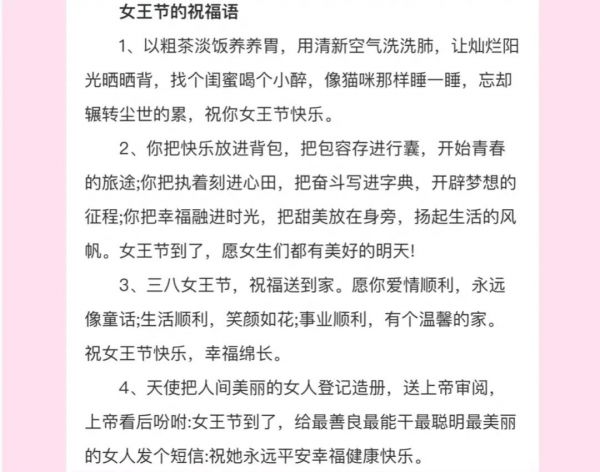 女王节的祝福语

1、以粗茶淡饭养养胃，用清新空气洗洗肺，让灿烂阳光晒晒背，找个闺蜜喝个小醉，像猫咪那样睡一睡，忘却辗转尘世的累，祝你女王节快乐。

2、你把快乐放进背包，把包容存进行囊，开始青春的旅途;你把执着刻进心田，把奋斗写进字典，开辟梦想的征程;你把幸福融进时光，把甜美放在身旁，扬起生活的风帆。女王节到了，愿女生们都有美好的明天!

3、三八女王节，祝福送到家。愿你爱情顺利，永远像童话;生活顺利，笑颜如花;事业顺利，有个温馨的家。祝女王节快乐，幸福绵长。

4、天使把人间美丽的女人登记造册，送上帝审阅，上帝看后吩咐:女王节到了，给最善良最能干最聪明最美丽的女人发个短信:祝她永远平安幸福健康快乐。